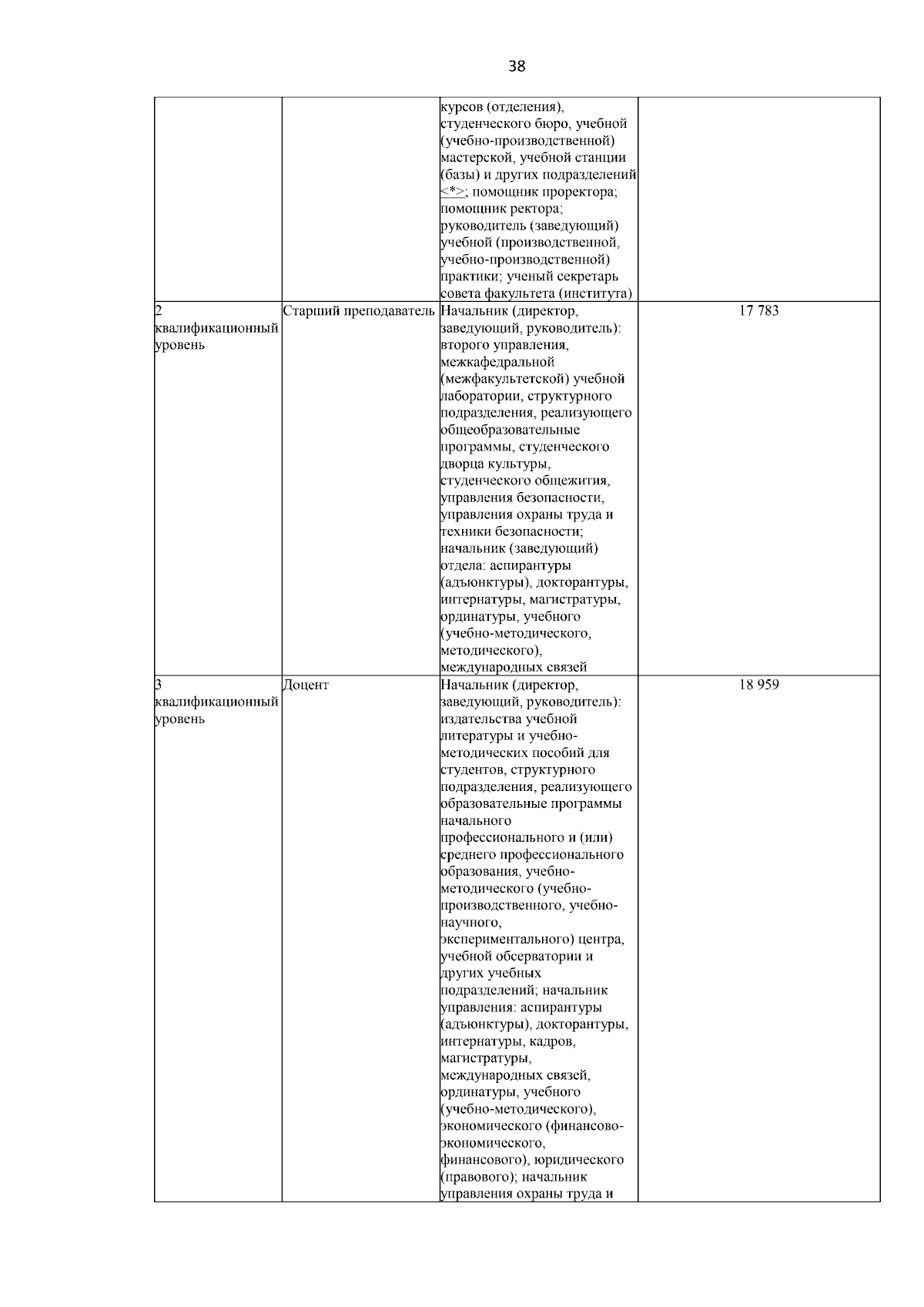 38

|  |  |  |  |
|---|---|---|---|
|  |  | курсов (отделения), студенческого бюро, учебной (учебно-производственной) мастерской, учебной станции (базы) и других подразделений <*>; помощник проректора; помощник ректора; руководитель (заведующий) учебной (производственной, учебно-производственной) практики; ученый секретарь совета факультета (института) |  |
| 2 квалификационный уровень | Старший преподаватель | Начальник (директор, заведующий, руководитель): второго управления, межкафедральной (межфакультетской) учебной лаборатории, структурного подразделения, реализующего общеобразовательные программы, студенческого дворца культуры, студенческого общежития, управления безопасности, управления охраны труда и техники безопасности; начальник (заведующий) отдела: аспирантуры (адъюнктуры), докторантуры, интернатуры, магистратуры, ординатуры, учебного (учебно-методического, методического), международных связей | 17 783 |
| 3 квалификационный уровень | Доцент | Начальник (директор, заведующий, руководитель): издательства учебной литературы и учебно-методических пособий для студентов, структурного подразделения, реализующего образовательные программы начального профессионального и (или) среднего профессионального образования, учебно-методического (учебно-производственного, учебно-научного, экспериментального) центра, учебной обсерватории и других учебных подразделений; начальник управления: аспирантуры (адъюнктуры), докторантуры, интернатуры, кадров, магистратуры, международных связей, ординатуры, учебного (учебно-методического), экономического (финансово-экономического, финансового), юридического (правового); начальник управления охраны труда и | 18 959 |